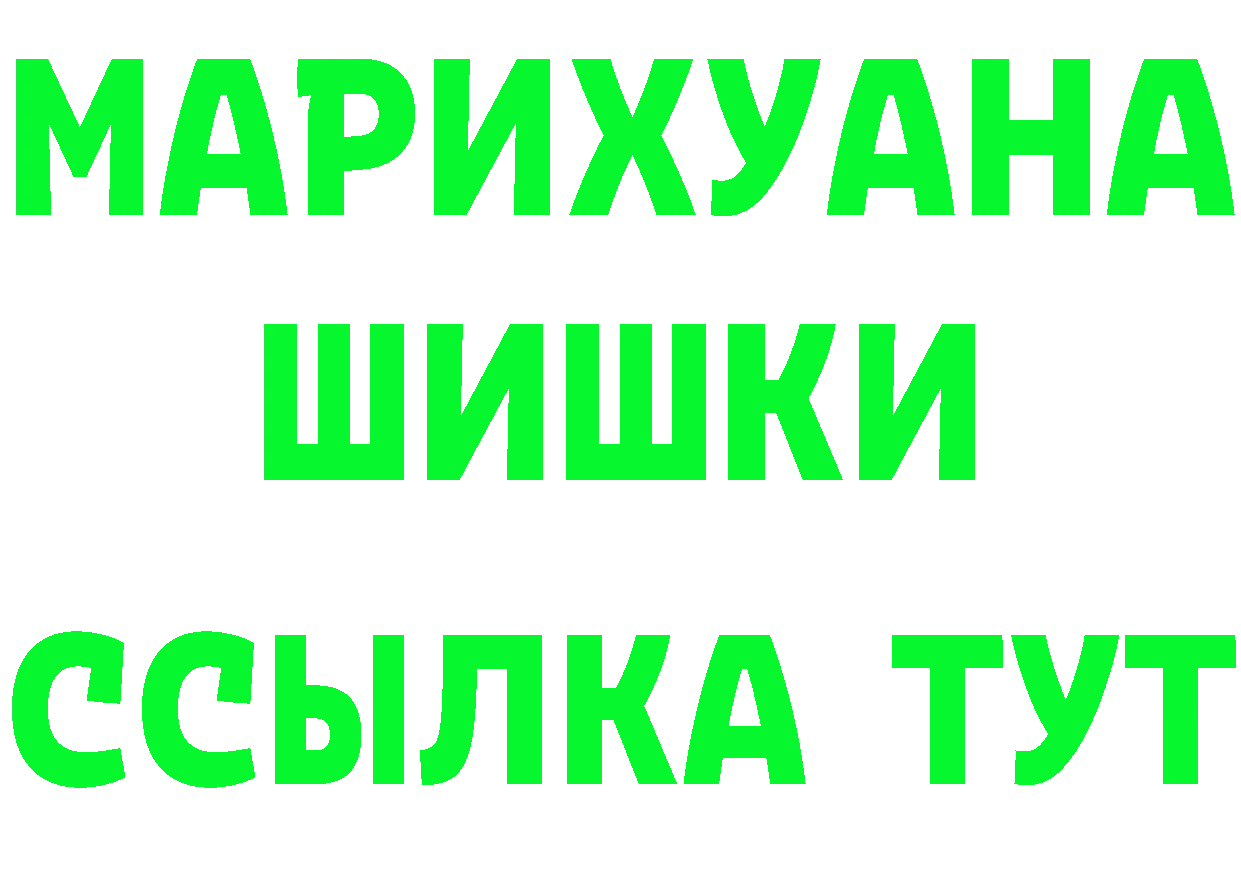 МАРИХУАНА
ШИШКИ
ССЫЛКА ТУТ